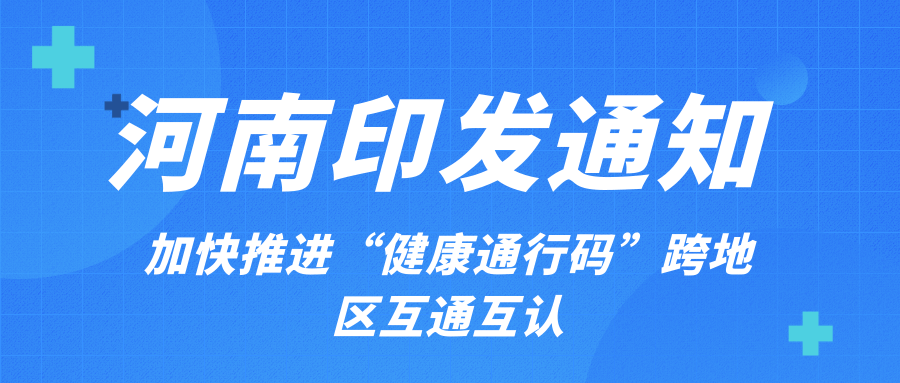 河南印发通知

加快推进“健康通行码”跨地区互通互认